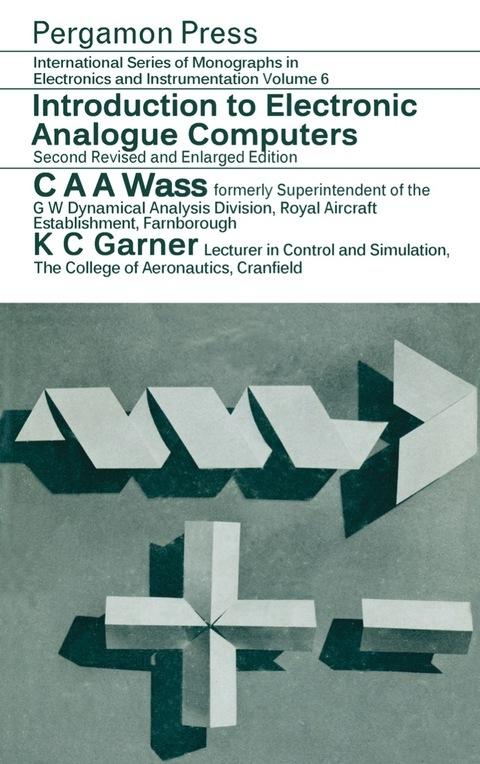 Pergamon Press

International Series of Monographs in Electronics and Instrumentation Volume 6

Introduction to Electronic Analogue Computers

Second Revised and Enlarged Edition

C A A Wass formerly Superintendent of the G W Dynamical Analysis Division, Royal Aircraft Establishment, Farnborough

K C Garner Lecturer in Control and Simulation, The College of Aeronautics, Cranfield